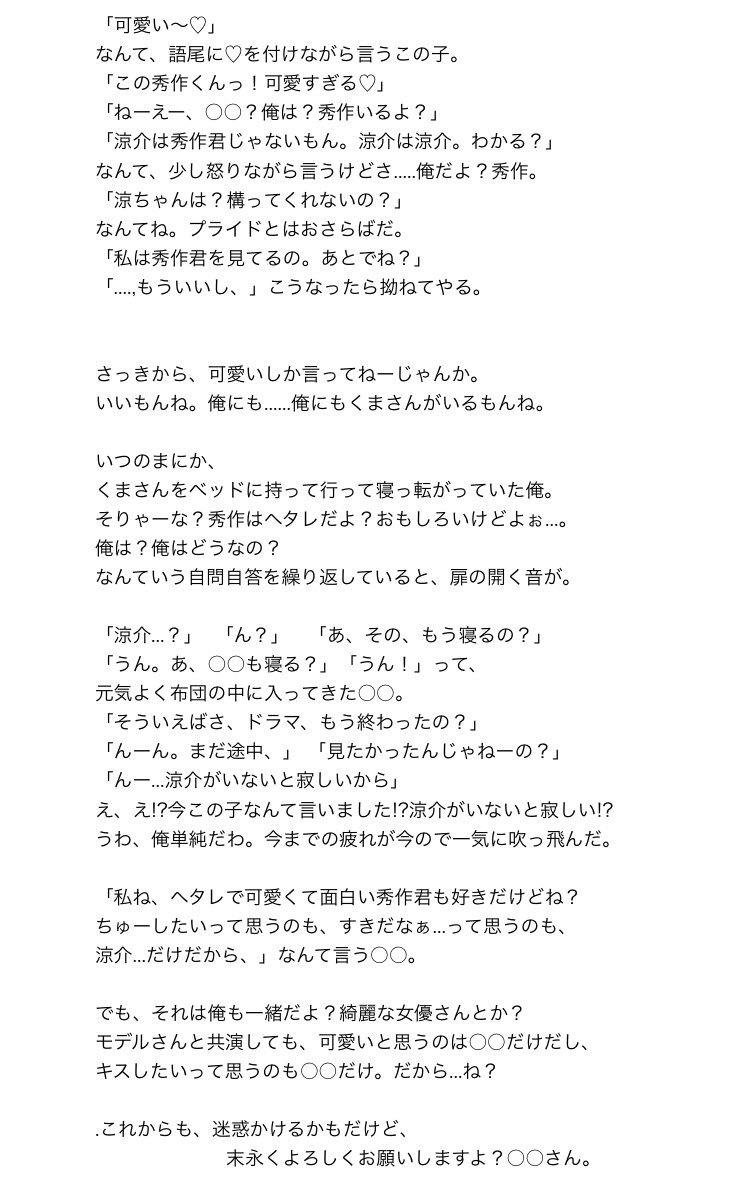 「可愛い〜♡」
なんて、語尾に♡を付けながら言うこの子。
「この秀作くんっ！可愛すぎる♡」
「ねーえー、○○？俺は？秀作いるよ？」
「涼介は秀作君じゃないもん。涼介は涼介。わかる？」
なんて、少し怒りながら言うけどさ.....俺だよ？秀作。
「涼ちゃんは？構ってくれないの？」
なんてね。プライドとはおさらばだ。
「私は秀作君を見てるの。あとでね？」
「....,もういいし、」こうなったら拗ねてやる。

さっきから、可愛いしか言ってねーじゃんか。
いいもんね。俺にも......俺にもくまさんがいるもんね。

いつのまにか、
くまさんをベッドに持って行って寝っ転がっていた俺。
そりゃーな？秀作はヘタレだよ？おもしろいけどよぉ...。
俺は？俺はどうなの？
なんていう自問自答を繰り返していると、扉の開く音が。

「涼介...？」　「ん？」　「あ、その、もう寝るの？」
「うん。あ、○○も寝る？」「うん！」って、
元気よく布団の中に入ってきた○○。
「そういえばさ、ドラマ、もう終わったの？」
「んーん。まだ途中、」　「見たかったんじゃねーの？」
「んー...涼介がいないと寂しいから」
え、え!?今この子なんて言いました!?涼介がいないと寂しい!?
うわ、俺単純だわ。今までの疲れが今ので一気に吹っ飛んだ。

「私ね、ヘタレで可愛くて面白い秀作君も好きだけどね？
ちゅーしたいって思うのも、すきだなぁ...って思うのも、
涼介...だけだから、」なんて言う○○。

でも、それは俺も一緒だよ？綺麗な女優さんとか？
モデルさんと共演しても、可愛いと思うのは○○だけだし、
キスしたいって思うのも○○だけ。だから...ね？

.これからも、迷惑かけるかもだけど、
末永くよろしくお願いしますよ？○○さん。